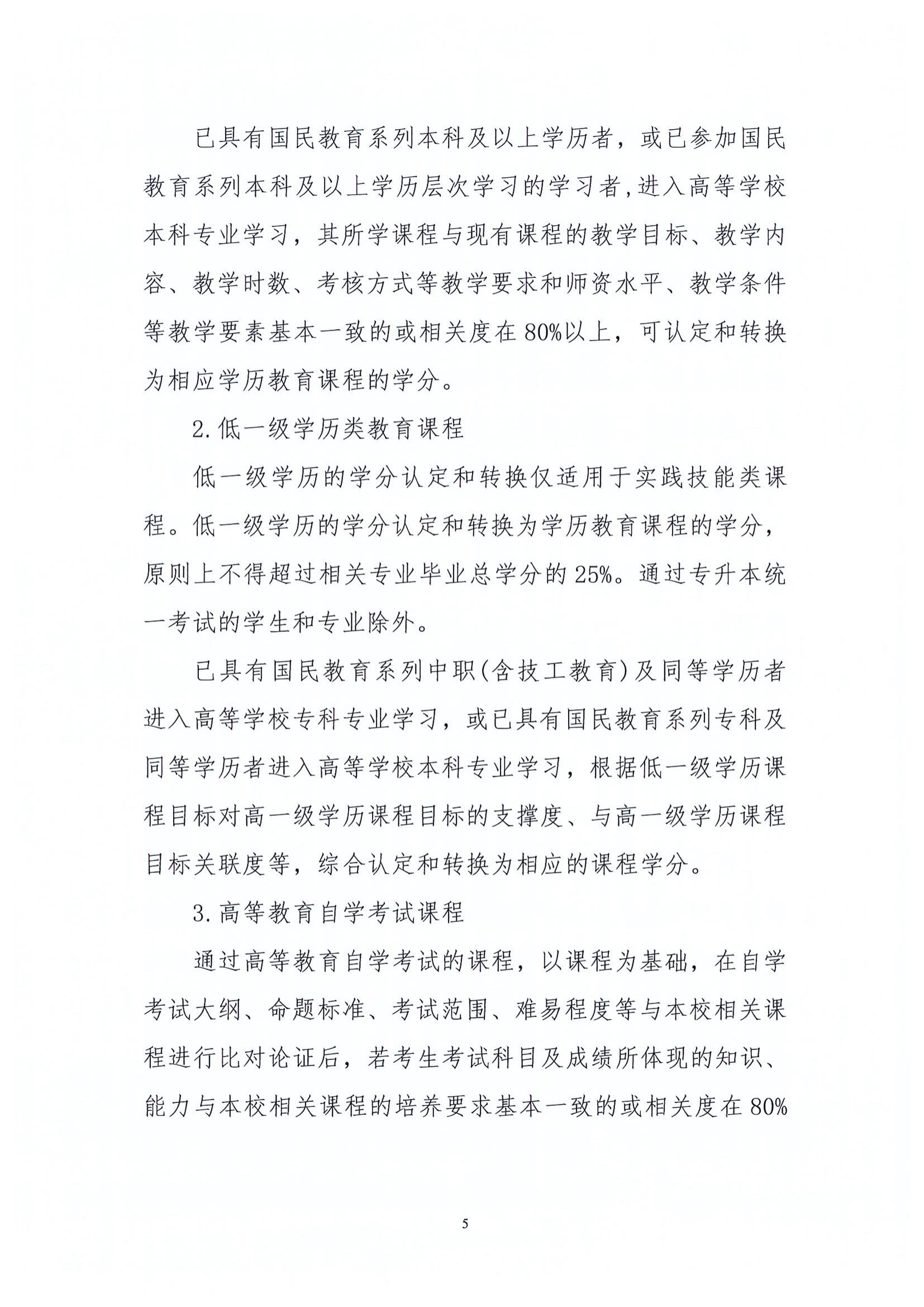 已具有国民教育系列本科及以上学历者，或已参加国民教育系列本科及以上学历层次学习的学习者,进入高等学校本科专业学习，其所学课程与现有课程的教学目标、教学内容、教学时数、考核方式等教学要求和师资水平、教学条件等教学要素基本一致的或相关度在80%以上，可认定和转换为相应学历教育课程的学分。

2.低一级学历类教育课程

低一级学历的学分认定和转换仅适用于实践技能类课程。低一级学历的学分认定和转换为学历教育课程的学分，原则上不得超过相关专业毕业总学分的25%。通过专升本统一考试的学生和专业除外。

已具有国民教育系列中职(含技工教育)及同等学历者进入高等学校专科专业学习，或已具有国民教育系列专科及同等学历者进入高等学校本科专业学习，根据低一级学历课程目标对高一级学历课程目标的支撑度、与高一级学历课程目标关联度等，综合认定和转换为相应的课程学分。

3.高等教育自学考试课程

通过高等教育自学考试的课程，以课程为基础，在自学考试大纲、命题标准、考试范围、难易程度等与本校相关课程进行比对论证后，若考生考试科目及成绩所体现的知识、能力与本校相关课程的培养要求基本一致的或相关度在80%

5